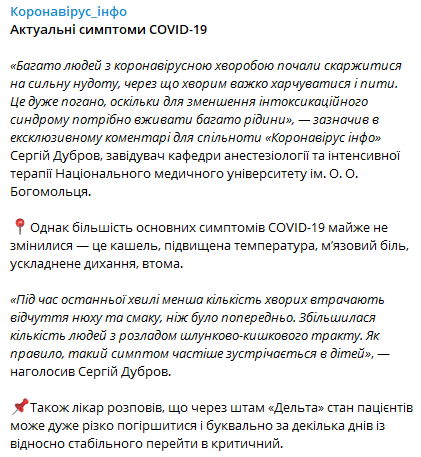 Коронавірус_інфо
Актуальні симптоми COVID-19

«Багато людей з коронавірусною хворобою почали скаржитися на сильну нудоту, через що хворим важко харчуватися і пити. Це дуже погано, оскільки для зменшення інтоксикаційного синдрому потрібно вживати багато рідини», — зазначив в ексклюзивному коментарі для спільноти «Коронавірус інфо» Сергій Дубров, завідувач кафедри анестезіології та інтенсивної терапії Національного медичного університету ім. О. О. Богомольця.

📍 Однак більшість основних симптомів COVID-19 майже не змінилися — це кашель, підвищена температура, м'язовий біль, ускладнене дихання, втома.

«Під час останньої хвилі менша кількість хворих втрачають відчуття нюху та смаку, ніж було попередньо. Збільшилася кількість людей з розладом шлунково-кишкового тракту. Як правило, такий симптом частіше зустрічається в дітей», — наголосив Сергій Дубров.

📌Також лікар розповів, що через штам «Дельта» стан пацієнтів може дуже різко погіршитися і буквально за декілька днів із відносно стабільного перейти в критичний.